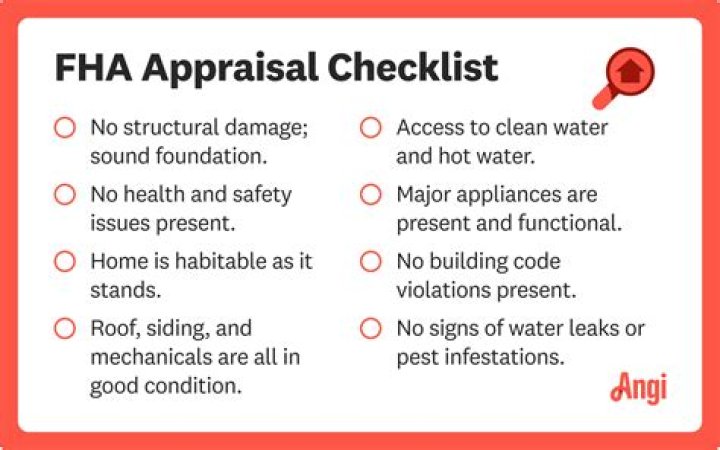 FHA Appraisal Checklist

No structural damage; sound foundation.

No health and safety issues present.

Home is habitable as it stands.

Roof, siding, and mechanicals are all in good condition.

Access to clean water and hot water.

Major appliances are present and functional.

No building code violations present.

No signs of water leaks or pest infestations.

Angi